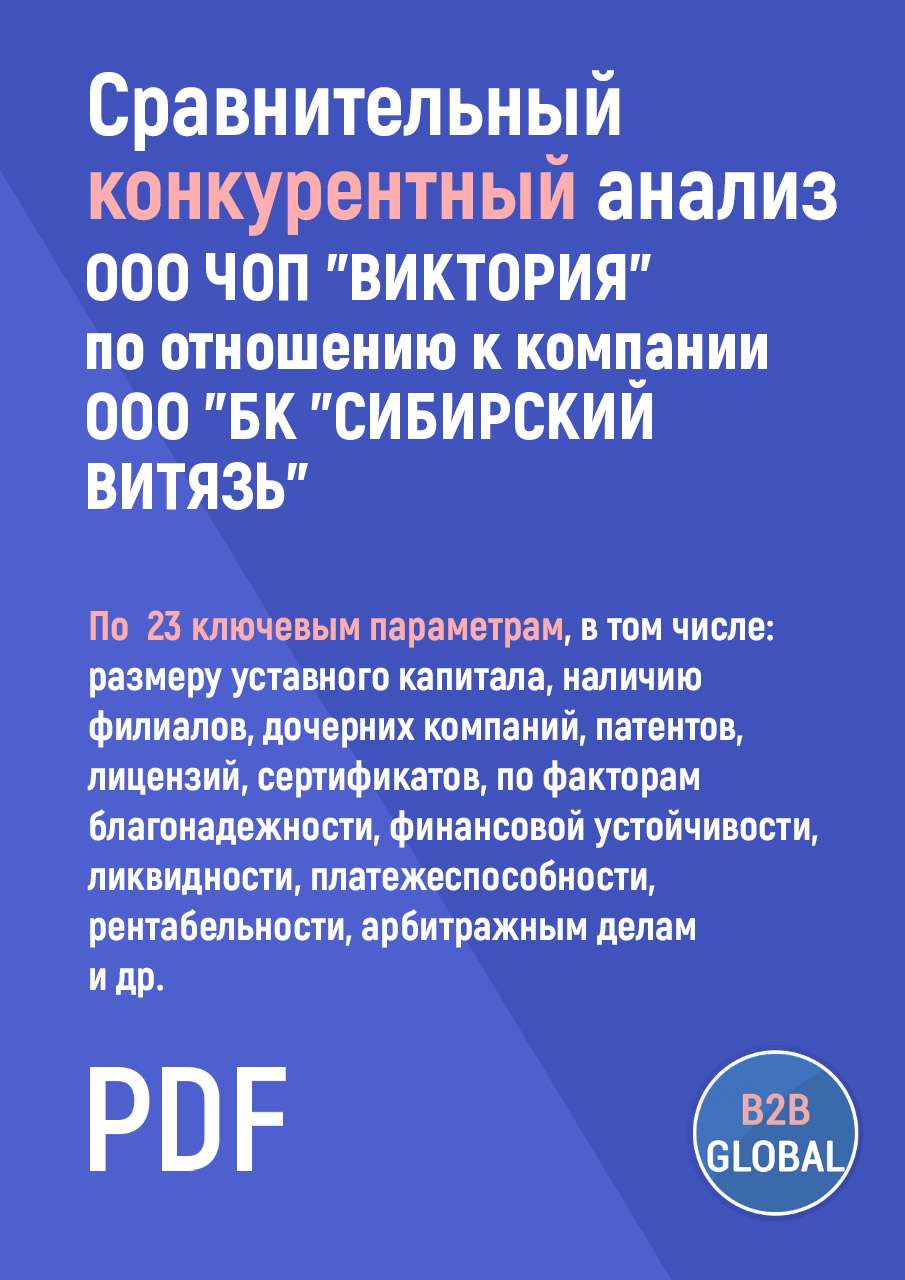 Сравнительный конкурентный анализ ООО ЧОП "ВИКТОРИЯ" по отношению к компании ООО "БК "СИБИРСКИЙ ВИТЯЗЬ"

По 23 ключевым параметрам, в том числе: размеру уставного капитала, наличию филиалов, дочерних компаний, патентов, лицензий, сертификатов, по факторам благонадежности, финансовой устойчивости, ликвидности, платежеспособности, рентабельности, арбитражным делам и др.

PDF

B2B GLOBAL